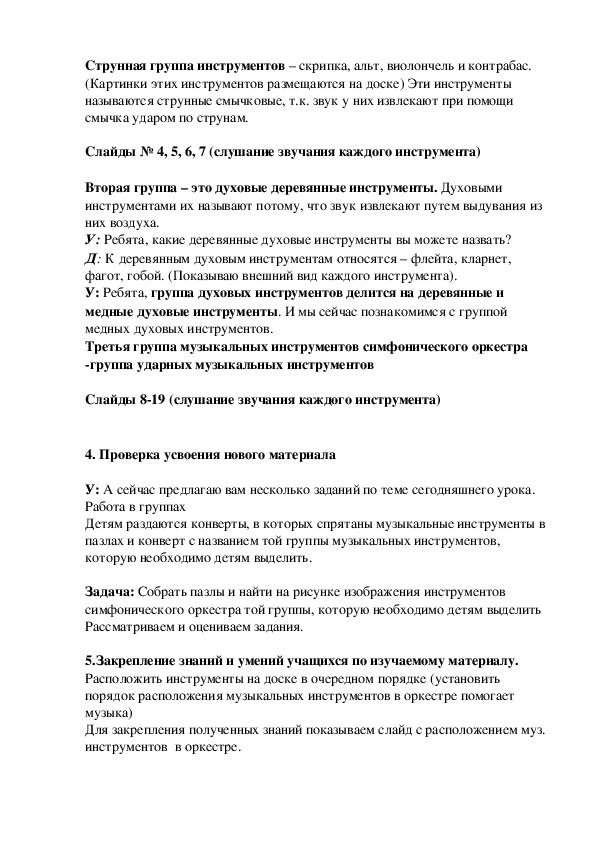 Струнная группа инструментов – скрипка, альт, виолончель и контрабас. (Картинки этих инструментов размещаются на доске) Эти инструменты называются струнные смычковые, т.к. звук у них извлекают при помощи смычка ударом по струнам.

Слайды № 4, 5, 6, 7 (слушание звучания каждого инструмента)

Вторая группа – это духовые деревянные инструменты. Духовыми инструментами их называют потому, что звук извлекают путем выдувания из них воздуха.
У: Ребята, какие деревянные духовые инструменты вы можете назвать?
Д: К деревянным духовым инструментам относятся – флейта, кларнет, фагот, гобой. (Показываю внешний вид каждого инструмента).
У: Ребята, группа духовых инструментов делится на деревянные и медные духовые инструменты. И мы сейчас познакомимся с группой медных духовых инструментов.
Третья группа музыкальных инструментов симфонического оркестра -группа ударных музыкальных инструментов

Слайды 8-19 (слушание звучания каждого инструмента)

4. Проверка усвоения нового материала

У: А сейчас предлагаю вам несколько заданий по теме сегодняшнего урока. Работа в группах
Детям раздаются конверты, в которых спрятаны музыкальные инструменты в пазлах и конверт с названием той группы музыкальных инструментов, которую необходимо детям выделить.

Задача: Собрать пазлы и найти на рисунке изображения инструментов симфонического оркестра той группы, которую необходимо детям выделить Рассматриваем и оцениваем задания.

5.Закрепление знаний и умений учащихся по изучаемому материалу.
Расположить инструменты на доске в очередном порядке (установить порядок расположения музыкальных инструментов в оркестре помогает музыка)
Для закрепления полученных знаний показываем слайд с расположением муз. инструментов в оркестре.